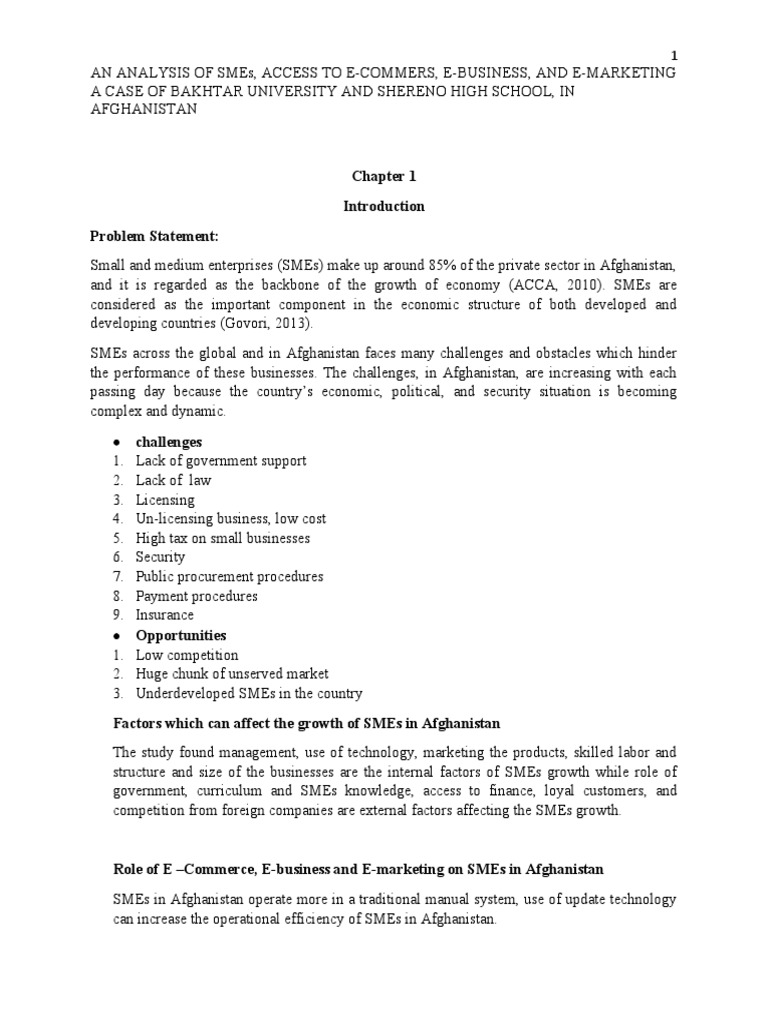 1

AN ANALYSIS OF SMEs, ACCESS TO E-COMMERS, E-BUSINESS, AND E-MARKETING A CASE OF BAKHTAR UNIVERSITY AND SHERENO HIGH SCHOOL, IN AFGHANISTAN

Chapter 1

Introduction

Problem Statement:

Small and medium enterprises (SMEs) make up around 85% of the private sector in Afghanistan, and it is regarded as the backbone of the growth of economy (ACCA, 2010). SMEs are considered as the important component in the economic structure of both developed and developing countries (Govori, 2013).

SMEs across the global and in Afghanistan faces many challenges and obstacles which hinder the performance of these businesses. The challenges, in Afghanistan, are increasing with each passing day because the country's economic, political, and security situation is becoming complex and dynamic.

● challenges
1. Lack of government support
2. Lack of law
3. Licensing
4. Un-licensing business, low cost
5. High tax on small businesses
6. Security
7. Public procurement procedures
8. Payment procedures
9. Insurance
● Opportunities
1. Low competition
2. Huge chunk of unserved market
3. Underdeveloped SMEs in the country

Factors which can affect the growth of SMEs in Afghanistan

The study found management, use of technology, marketing the products, skilled labor and structure and size of the businesses are the internal factors of SMEs growth while role of government, curriculum and SMEs knowledge, access to finance, loyal customers, and competition from foreign companies are external factors affecting the SMEs growth.

Role of E –Commerce, E-business and E-marketing on SMEs in Afghanistan

SMEs in Afghanistan operate more in a traditional manual system, use of update technology can increase the operational efficiency of SMEs in Afghanistan.